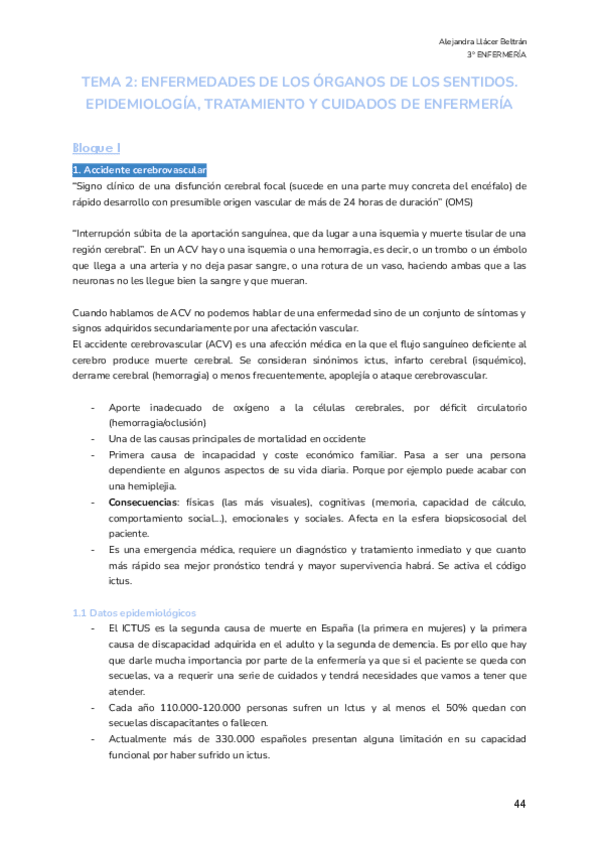 Alejandra Llácer Beltrán
3º ENFERMERÍA

TEMA 2: ENFERMEDADES DE LOS ÓRGANOS DE LOS SENTIDOS. EPIDEMIOLOGÍA, TRATAMIENTO Y CUIDADOS DE ENFERMERÍA

Bloque I

1. Accidente cerebrovascular
"Signo clínico de una disfunción cerebral focal (sucede en una parte muy concreta del encéfalo) de rápido desarrollo con presumible origen vascular de más de 24 horas de duración" (OMS)

"Interrupción súbita de la aportación sanguínea, que da lugar a una isquemia y muerte tisular de una región cerebral". En un ACV hay o una isquemia o una hemorragia, es decir, o un trombo o un émbolo que llega a una arteria y no deja pasar sangre, o una rotura de un vaso, haciendo ambas que a las neuronas no les llegue bien la sangre y que mueran.

Cuando hablamos de ACV no podemos hablar de una enfermedad sino de un conjunto de síntomas y signos adquiridos secundariamente por una afectación vascular.
El accidente cerebrovascular (ACV) es una afección médica en la que el flujo sanguíneo deficiente al cerebro produce muerte cerebral. Se consideran sinónimos ictus, infarto cerebral (isquémico), derrame cerebral (hemorragia) o menos frecuentemente, apoplejía o ataque cerebrovascular.

- Aporte inadecuado de oxígeno a la células cerebrales, por déficit circulatorio (hemorragia/oclusión)
- Una de las causas principales de mortalidad en occidente
- Primera causa de incapacidad y coste económico familiar. Pasa a ser una persona dependiente en algunos aspectos de su vida diaria. Porque por ejemplo puede acabar con una hemiplejia.
- Consecuencias: físicas (las más visuales), cognitivas (memoria, capacidad de cálculo, comportamiento social...), emocionales y sociales. Afecta en la esfera biopsicosocial del paciente.
- Es una emergencia médica, requiere un diagnóstico y tratamiento inmediato y que cuanto más rápido sea mejor pronóstico tendrá y mayor supervivencia habrá. Se activa el código ictus.

1.1 Datos epidemiológicos
- El ICTUS es la segunda causa de muerte en España (la primera en mujeres) y la primera causa de discapacidad adquirida en el adulto y la segunda de demencia. Es por ello que hay que darle mucha importancia por parte de la enfermería ya que si el paciente se queda con secuelas, va a requerir una serie de cuidados y tendrá necesidades que vamos a tener que atender.
- Cada año 110.000-120.000 personas sufren un Ictus y al menos el 50% quedan con secuelas discapacitantes o fallecen.
- Actualmente más de 330.000 españoles presentan alguna limitación en su capacidad funcional por haber sufrido un ictus.

44